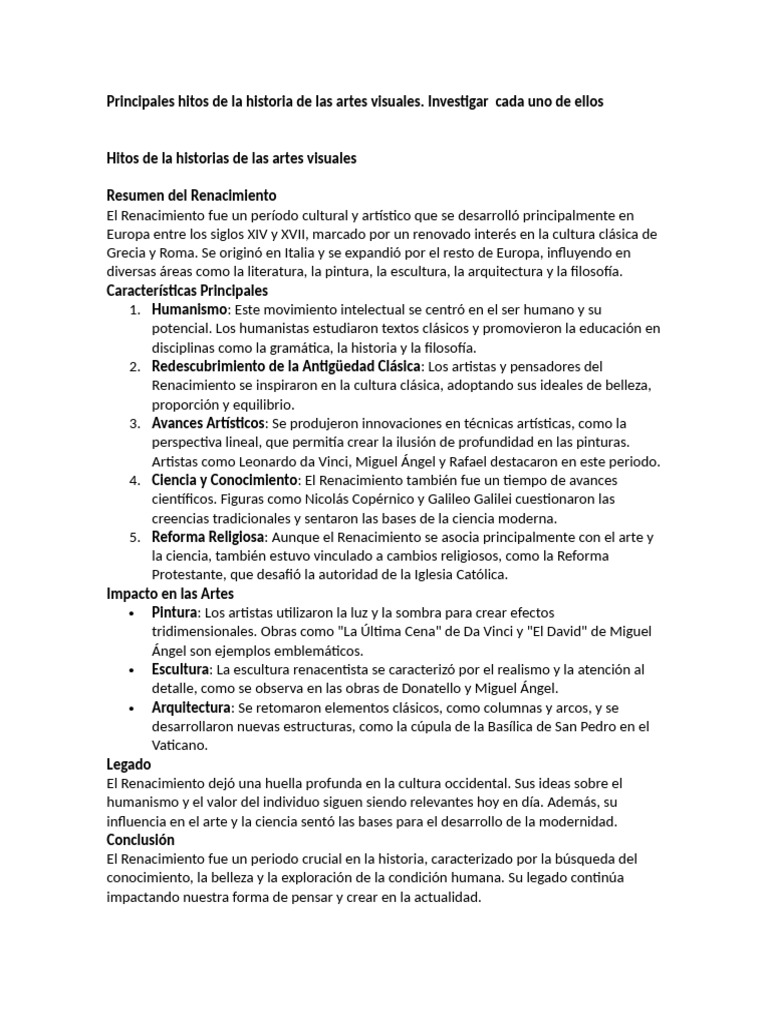 Principales hitos de la historia de las artes visuales. Investigar cada uno de ellos

Hitos de la historias de las artes visuales

Resumen del Renacimiento
El Renacimiento fue un período cultural y artístico que se desarrolló principalmente en Europa entre los siglos XIV y XVII, marcado por un renovado interés en la cultura clásica de Grecia y Roma. Se originó en Italia y se expandió por el resto de Europa, influyendo en diversas áreas como la literatura, la pintura, la escultura, la arquitectura y la filosofía.
Características Principales
1. Humanismo: Este movimiento intelectual se centró en el ser humano y su potencial. Los humanistas estudiaron textos clásicos y promovieron la educación en disciplinas como la gramática, la historia y la filosofía.
2. Redescubrimiento de la Antigüedad Clásica: Los artistas y pensadores del Renacimiento se inspiraron en la cultura clásica, adoptando sus ideales de belleza, proporción y equilibrio.
3. Avances Artísticos: Se produjeron innovaciones en técnicas artísticas, como la perspectiva lineal, que permitía crear la ilusión de profundidad en las pinturas. Artistas como Leonardo da Vinci, Miguel Ángel y Rafael destacaron en este periodo.
4. Ciencia y Conocimiento: El Renacimiento también fue un tiempo de avances científicos. Figuras como Nicolás Copérnico y Galileo Galilei cuestionaron las creencias tradicionales y sentaron las bases de la ciencia moderna.
5. Reforma Religiosa: Aunque el Renacimiento se asocia principalmente con el arte y la ciencia, también estuvo vinculado a cambios religiosos, como la Reforma Protestante, que desafió la autoridad de la Iglesia Católica.
Impacto en las Artes
• Pintura: Los artistas utilizaron la luz y la sombra para crear efectos tridimensionales. Obras como "La Última Cena" de Da Vinci y "El David" de Miguel Ángel son ejemplos emblemáticos.
• Escultura: La escultura renacentista se caracterizó por el realismo y la atención al detalle, como se observa en las obras de Donatello y Miguel Ángel.
• Arquitectura: Se retomaron elementos clásicos, como columnas y arcos, y se desarrollaron nuevas estructuras, como la cúpula de la Basílica de San Pedro en el Vaticano.
Legado
El Renacimiento dejó una huella profunda en la cultura occidental. Sus ideas sobre el humanismo y el valor del individuo siguen siendo relevantes hoy en día. Además, su influencia en el arte y la ciencia sentó las bases para el desarrollo de la modernidad.
Conclusión
El Renacimiento fue un periodo crucial en la historia, caracterizado por la búsqueda del conocimiento, la belleza y la exploración de la condición humana. Su legado continúa impactando nuestra forma de pensar y crear en la actualidad.